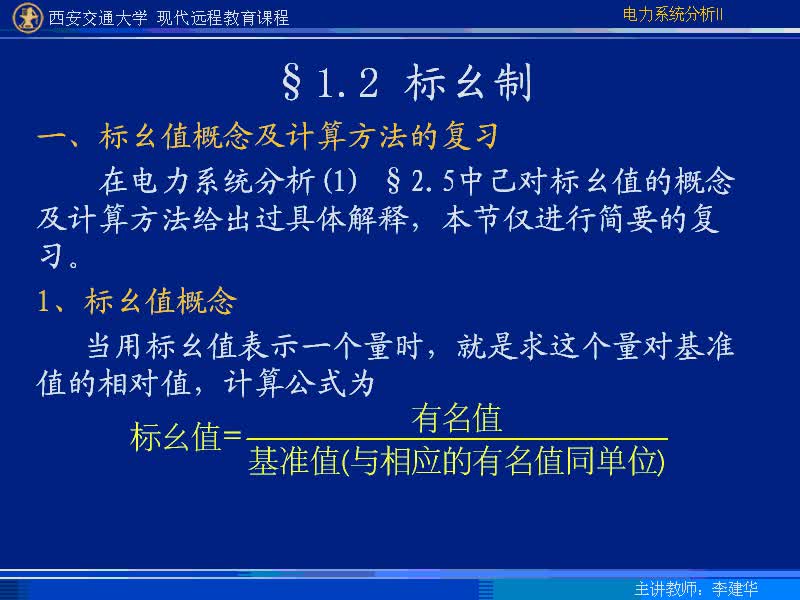 西安交通大学 现代远程教育课程

电力系统分析II

§1.2 标幺制

一、标幺值概念及计算方法的复习

在电力系统分析(1) §2.5中已对标幺值的概念及计算方法给出过具体解释，本节仅进行简要的复习。

1、标幺值概念

当用标幺值表示一个量时，就是求这个量对基准值的相对值，计算公式为

$标幺值=\frac{有名值}{基准值(与相应的有名值同单位)}$

主讲教师：李建华